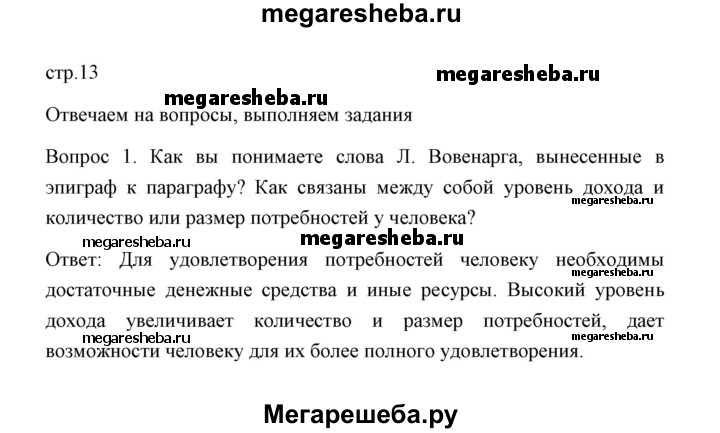 megaresheba.ru

стр.13

megaresheba.ru

megaresheba.ru

Отвечаем на вопросы, выполняем задания

Вопрос 1. Как вы понимаете слова Л. Вовенарга, вынесенные в эпиграф к параграфу? Как связаны между собой уровень дохода и количество или размер потребностей у человека?

megaresheba.ru

megaresheba.ru

megaresheba.ru

Ответ: Для удовлетворения потребностей человеку необходимы достаточные денежные средства и иные ресурсы. Высокий уровень дохода увеличивает количество и размер потребностей, дает возможности человеку для их более полного удовлетворения.

megaresheba.ru

megaresheba.ru

Мегарешеба.ру